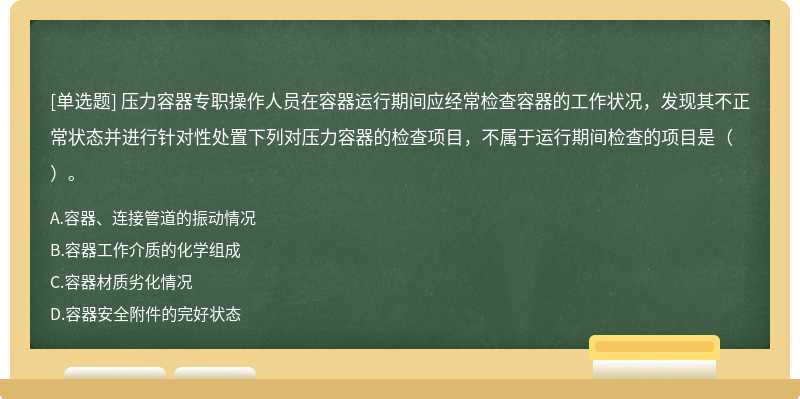 [单选题] 压力容器专职操作人员在容器运行期间应经常检查容器的工作状况，发现其不正常状态并进行针对性处置下列对压力容器的检查项目，不属于运行期间检查的项目是（ ）。

A.容器、连接管道的振动情况
B.容器工作介质的化学组成
C.容器材质劣化情况
D.容器安全附件的完好状态